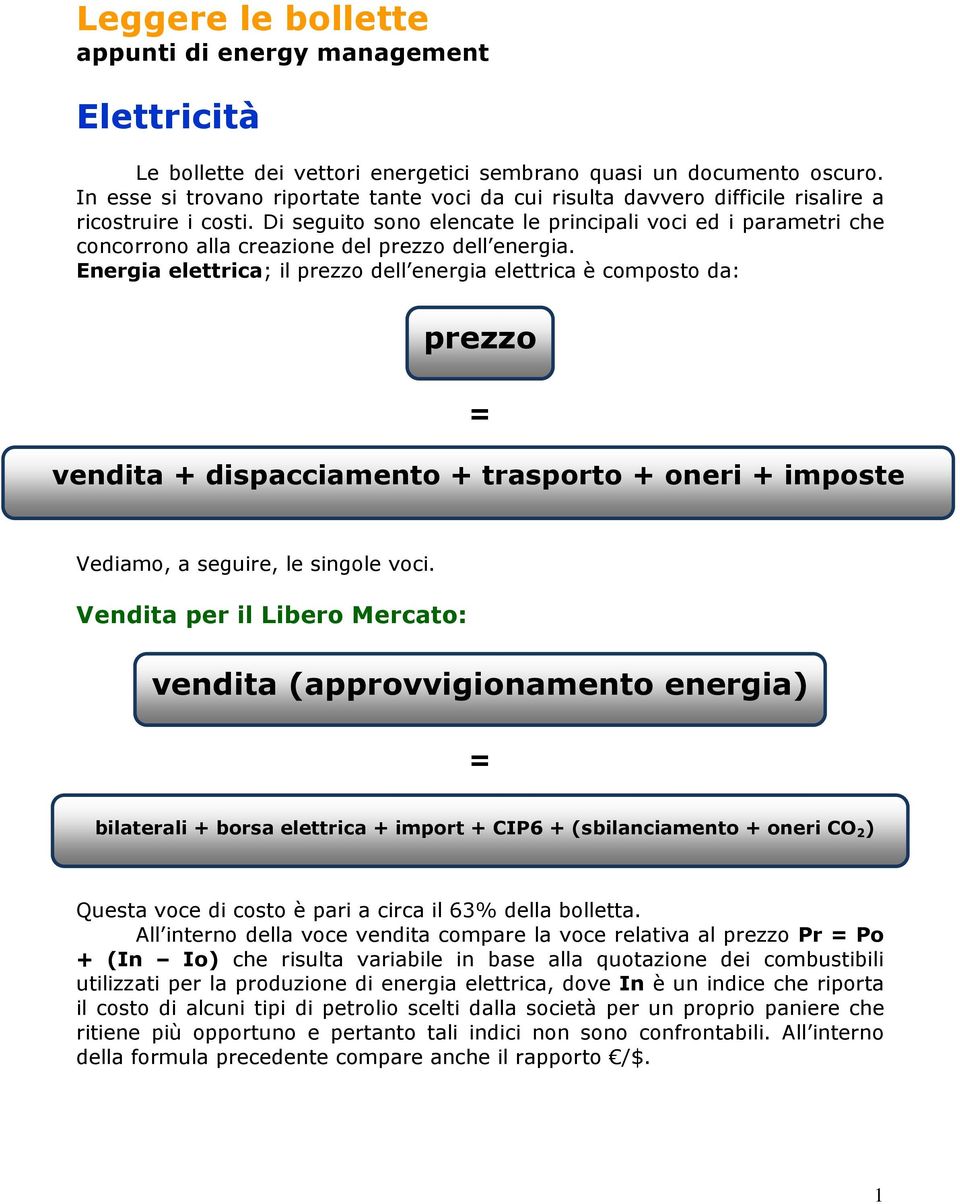 Leggere le bollette
appunti di energy management

Elettricità

Le bollette dei vettori energetici sembrano quasi un documento oscuro. In esse si trovano riportate tante voci da cui risulta davvero difficile risalire a ricostruire i costi. Di seguito sono elencate le principali voci ed i parametri che concorrono alla creazione del prezzo dell energia.
Energia elettrica; il prezzo dell energia elettrica è composto da:

prezzo

=

vendita + dispacciamento + trasporto + oneri + imposte

Vediamo, a seguire, le singole voci.

Vendita per il Libero Mercato:

vendita (approvvigionamento energia)

=

bilaterali + borsa elettrica + import + CIP6 + (sbilanciamento + oneri $CO_2$)

Questa voce di costo è pari a circa il 63% della bolletta.

All interno della voce vendita compare la voce relativa al prezzo Pr = Po + (In – Io) che risulta variabile in base alla quotazione dei combustibili utilizzati per la produzione di energia elettrica, dove In è un indice che riporta il costo di alcuni tipi di petrolio scelti dalla società per un proprio paniere che ritiene più opportuno e pertanto tali indici non sono confrontabili. All interno della formula precedente compare anche il rapporto €/$.

1